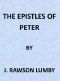 THE EPISTLES OF PETER

BY

J. RAWSON LUMBY